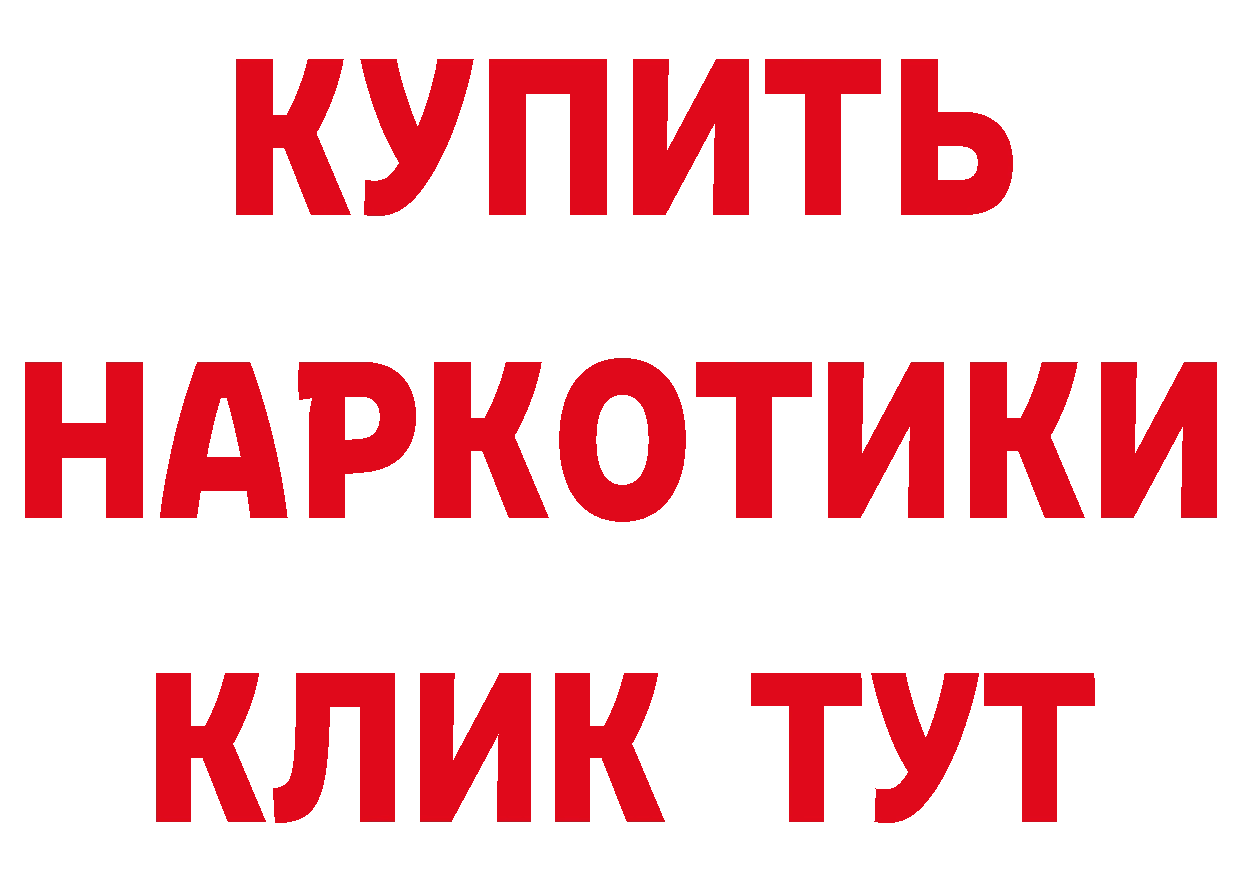 КУПИТЬ
НАРКОТИКИ
КЛИК ТУТ